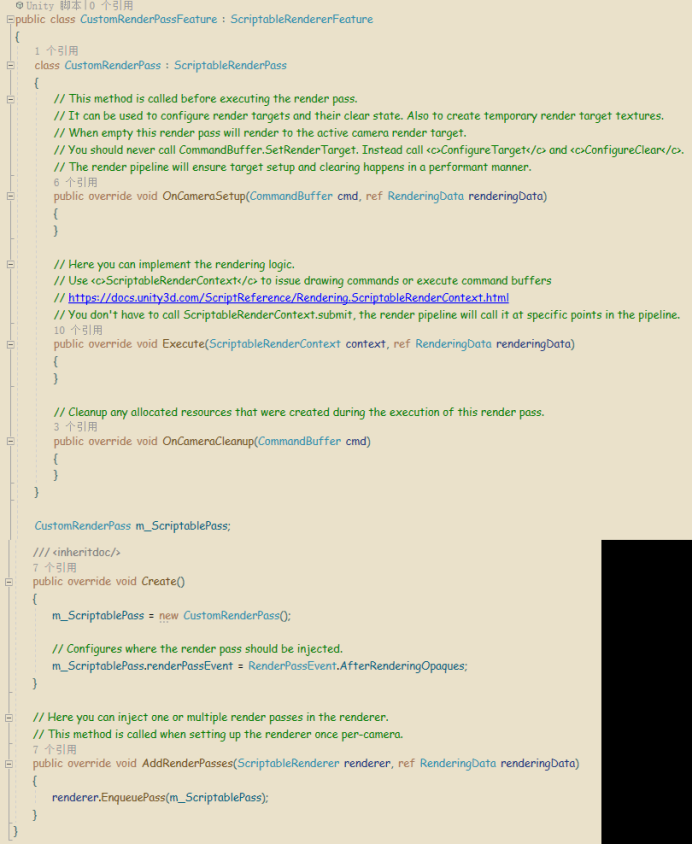 Unity 脚本|0 个引用
public class CustomRenderPassFeature : ScriptableRendererFeature
{
1 个引用
class CustomRenderPass : ScriptableRenderPass
{
// This method is called before executing the render pass.
// It can be used to configure render targets and their clear state. Also to create temporary render target textures.
// When empty this render pass will render to the active camera render target.
// You should never call CommandBuffer.SetRenderTarget. Instead call <c>ConfigureTarget</c> and <c>ConfigureClear</c>.
// The render pipeline will ensure target setup and clearing happens in a performant manner.
6 个引用
public override void OnCameraSetup(CommandBuffer cmd, ref RenderingData renderingData)
{
}

// Here you can implement the rendering logic.
// Use <c>ScriptableRenderContext</c> to issue drawing commands or execute command buffers
// https://docs.unity3d.com/ScriptReference/Rendering.ScriptableRenderContext.html
// You don't have to call ScriptableRenderContext.submit, the render pipeline will call it at specific points in the pipeline.
10 个引用
public override void Execute(ScriptableRenderContext context, ref RenderingData renderingData)
{
}

// Cleanup any allocated resources that were created during the execution of this render pass.
3 个引用
public override void OnCameraCleanup(CommandBuffer cmd)
{
}
}

CustomRenderPass m_ScriptablePass;

/// <inheritdoc/>
7 个引用
public override void Create()
{
m_ScriptablePass = new CustomRenderPass();

// Configures where the render pass should be injected.
m_ScriptablePass.renderPassEvent = RenderPassEvent.AfterRenderingOpaques;
}

// Here you can inject one or multiple render passes in the renderer.
// This method is called when setting up the renderer once per-camera.
7 个引用
public override void AddRenderPasses(ScriptableRenderer renderer, ref RenderingData renderingData)
{
renderer.EnqueuePass(m_ScriptablePass);
}
}